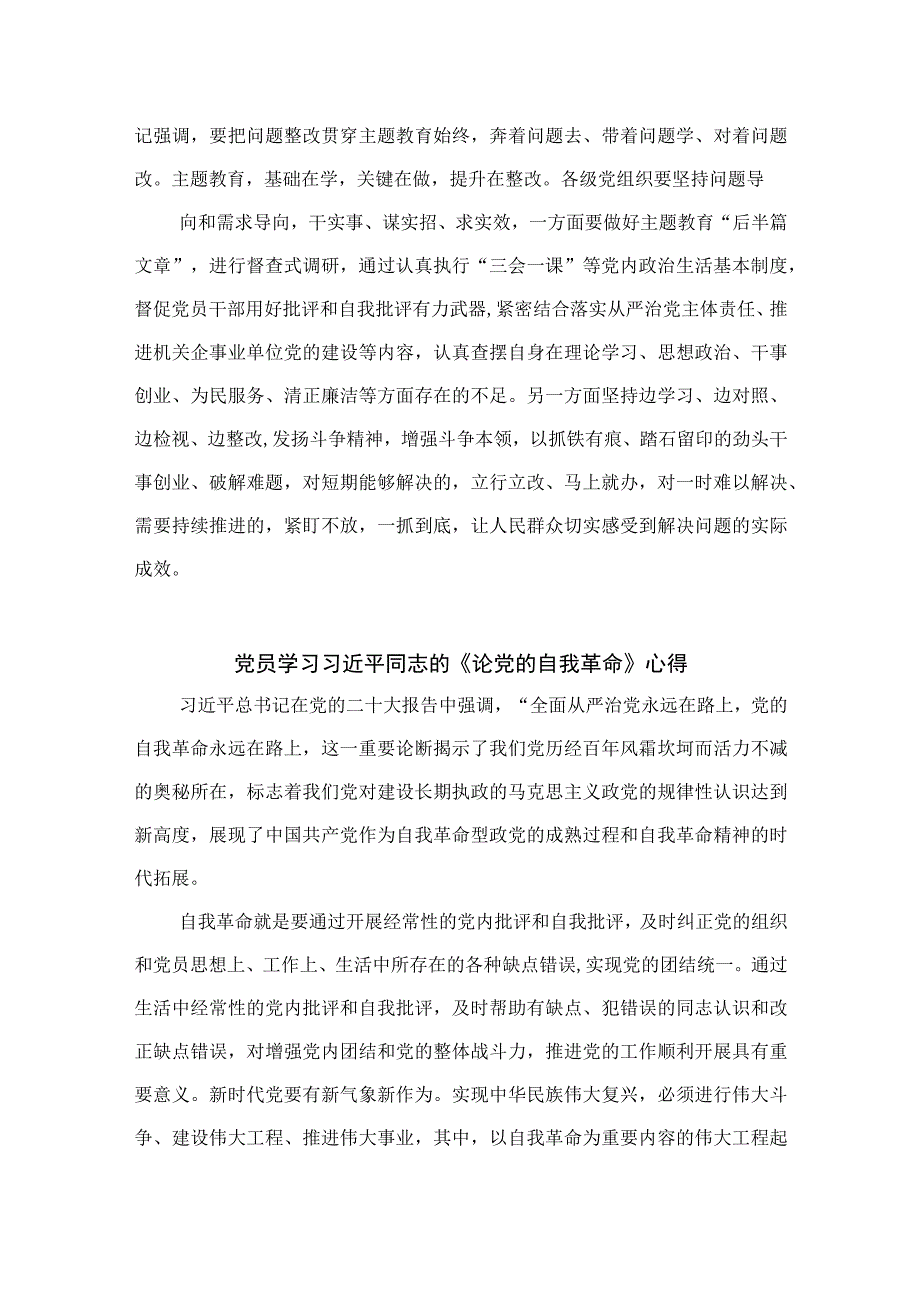 记强调，要把问题整改贯穿主题教育始终，奔着问题去、带着问题学、对着问题改。主题教育，基础在学，关键在做，提升在整改。各级党组织要坚持问题导

向和需求导向，干实事、谋实招、求实效，一方面要做好主题教育“后半篇文章”，进行督查式调研，通过认真执行“三会一课”等党内政治生活基本制度，督促党员干部用好批评和自我批评有力武器，紧密结合落实从严治党主体责任、推进机关企事业单位党的建设等内容，认真查摆自身在理论学习、思想政治、干事创业、为民服务、清正廉洁等方面存在的不足。另一方面坚持边学习、边对照、边检视、边整改，发扬斗争精神，增强斗争本领，以抓铁有痕、踏石留印的劲头干事创业、破解难题，对短期能够解决的，立行立改、马上就办，对一时难以解决、需要持续推进的，紧盯不放，一抓到底，让人民群众切实感受到解决问题的实际成效。

党员学习习近平同志的《论党的自我革命》心得

习近平总书记在党的二十大报告中强调，“全面从严治党永远在路上，党的自我革命永远在路上，这一重要论断揭示了我们党历经百年风霜坎坷而活力不减的奥秘所在，标志着我们党对建设长期执政的马克思主义政党的规律性认识达到新高度，展现了中国共产党作为自我革命型政党的成熟过程和自我革命精神的时代拓展。

自我革命就是要通过开展经常性的党内批评和自我批评，及时纠正党的组织和党员思想上、工作上、生活中所存在的各种缺点错误，实现党的团结统一。通过生活中经常性的党内批评和自我批评，及时帮助有缺点、犯错误的同志认识和改正缺点错误，对增强党内团结和党的整体战斗力，推进党的工作顺利开展具有重要意义。新时代党要有新气象新作为。实现中华民族伟大复兴，必须进行伟大斗争、建设伟大工程、推进伟大事业，其中，以自我革命为重要内容的伟大工程起